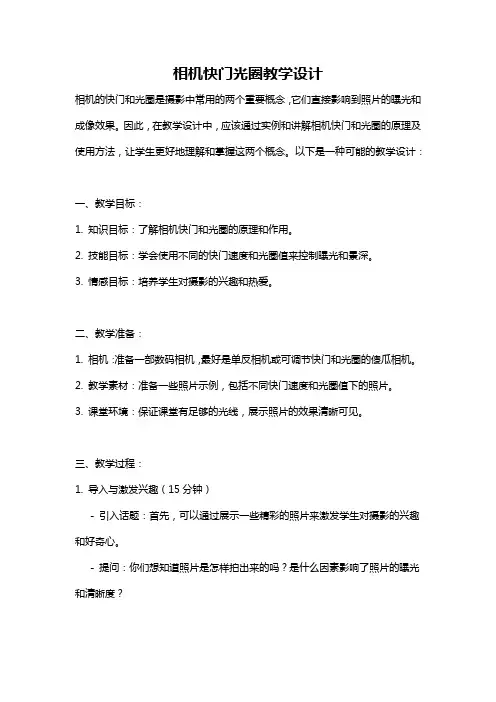 相机快门光圈教学设计

相机的快门和光圈是摄影中常用的两个重要概念，它们直接影响到照片的曝光和成像效果。因此，在教学设计中，应该通过实例和讲解相机快门和光圈的原理及使用方法，让学生更好地理解和掌握这两个概念。以下是一种可能的教学设计：

一、教学目标：

1. 知识目标：了解相机快门和光圈的原理和作用。

2. 技能目标：学会使用不同的快门速度和光圈值来控制曝光和景深。

3. 情感目标：培养学生对摄影的兴趣和热爱。

二、教学准备：

1. 相机：准备一部数码相机，最好是单反相机或可调节快门和光圈的傻瓜相机。

2. 教学素材：准备一些照片示例，包括不同快门速度和光圈值下的照片。

3. 课堂环境：保证课堂有足够的光线，展示照片的效果清晰可见。

三、教学过程：

1. 导入与激发兴趣（15 分钟）

- 引入话题：首先，可以通过展示一些精彩的照片来激发学生对摄影的兴趣和好奇心。

- 提问：你们想知道照片是怎样拍出来的吗？是什么因素影响了照片的曝光和清晰度？